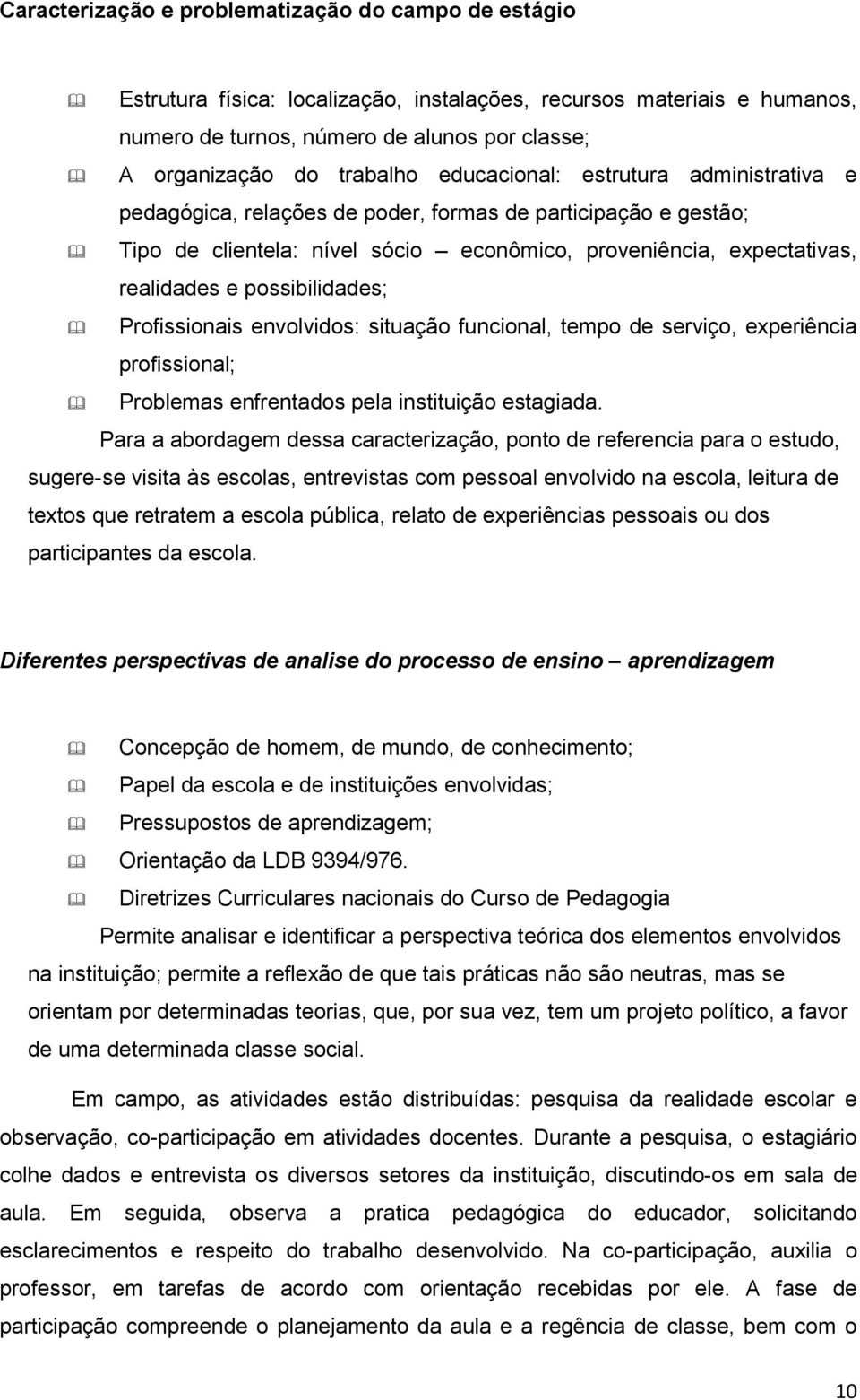 Caracterização e problematização do campo de estágio

Estrutura física: localização, instalações, recursos materiais e humanos, numero de turnos, número de alunos por classe;

A organização do trabalho educacional: estrutura administrativa e pedagógica, relações de poder, formas de participação e gestão;

Tipo de clientela: nível sócio – econômico, proveniência, expectativas, realidades e possibilidades;

Profissionais envolvidos: situação funcional, tempo de serviço, experiência profissional;

Problemas enfrentados pela instituição estagiada.

Para a abordagem dessa caracterização, ponto de referencia para o estudo, sugere-se visita às escolas, entrevistas com pessoal envolvido na escola, leitura de textos que retratem a escola pública, relato de experiências pessoais ou dos participantes da escola.

Diferentes perspectivas de analise do processo de ensino – aprendizagem

Concepção de homem, de mundo, de conhecimento;

Papel da escola e de instituições envolvidas;

Pressupostos de aprendizagem;

Orientação da LDB 9394/976.

Diretrizes Curriculares nacionais do Curso de Pedagogia

Permite analisar e identificar a perspectiva teórica dos elementos envolvidos na instituição; permite a reflexão de que tais práticas não são neutras, mas se orientam por determinadas teorias, que, por sua vez, tem um projeto político, a favor de uma determinada classe social.

Em campo, as atividades estão distribuídas: pesquisa da realidade escolar e observação, co-participação em atividades docentes. Durante a pesquisa, o estagiário colhe dados e entrevista os diversos setores da instituição, discutindo-os em sala de aula. Em seguida, observa a pratica pedagógica do educador, solicitando esclarecimentos e respeito do trabalho desenvolvido. Na co-participação, auxilia o professor, em tarefas de acordo com orientação recebidas por ele. A fase de participação compreende o planejamento da aula e a regência de classe, bem com o

10